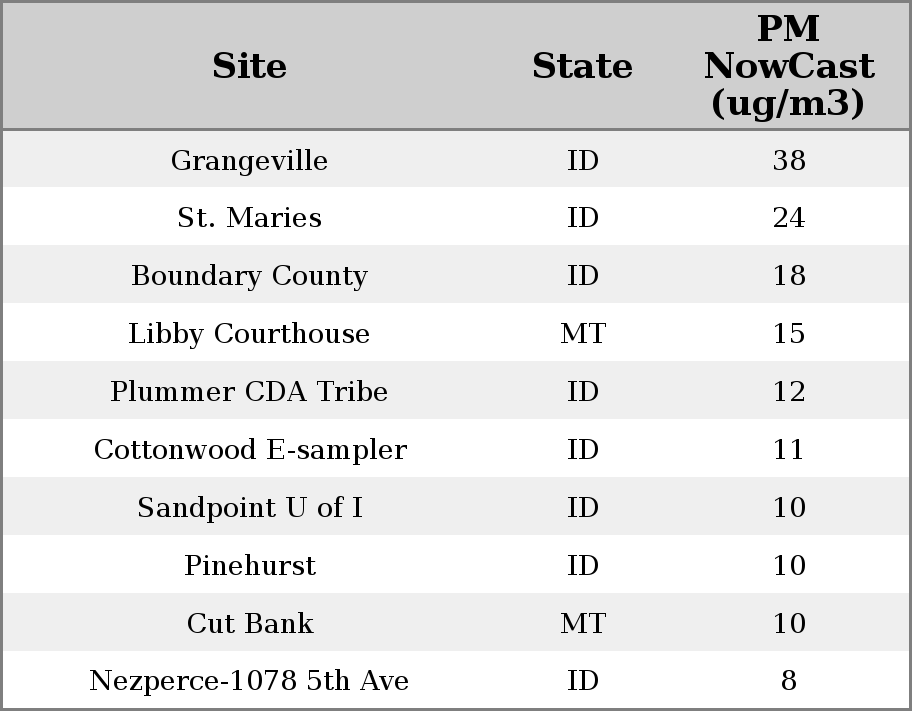 | Site | State | PM NowCast (ug/m3) |
|---|---|---|
| Grangeville | ID | 38 |
| St. Maries | ID | 24 |
| Boundary County | ID | 18 |
| Libby Courthouse | MT | 15 |
| Plummer CDA Tribe | ID | 12 |
| Cottonwood E-sampler | ID | 11 |
| Sandpoint U of I | ID | 10 |
| Pinehurst | ID | 10 |
| Cut Bank | MT | 10 |
| Nezperce-1078 5th Ave | ID | 8 |